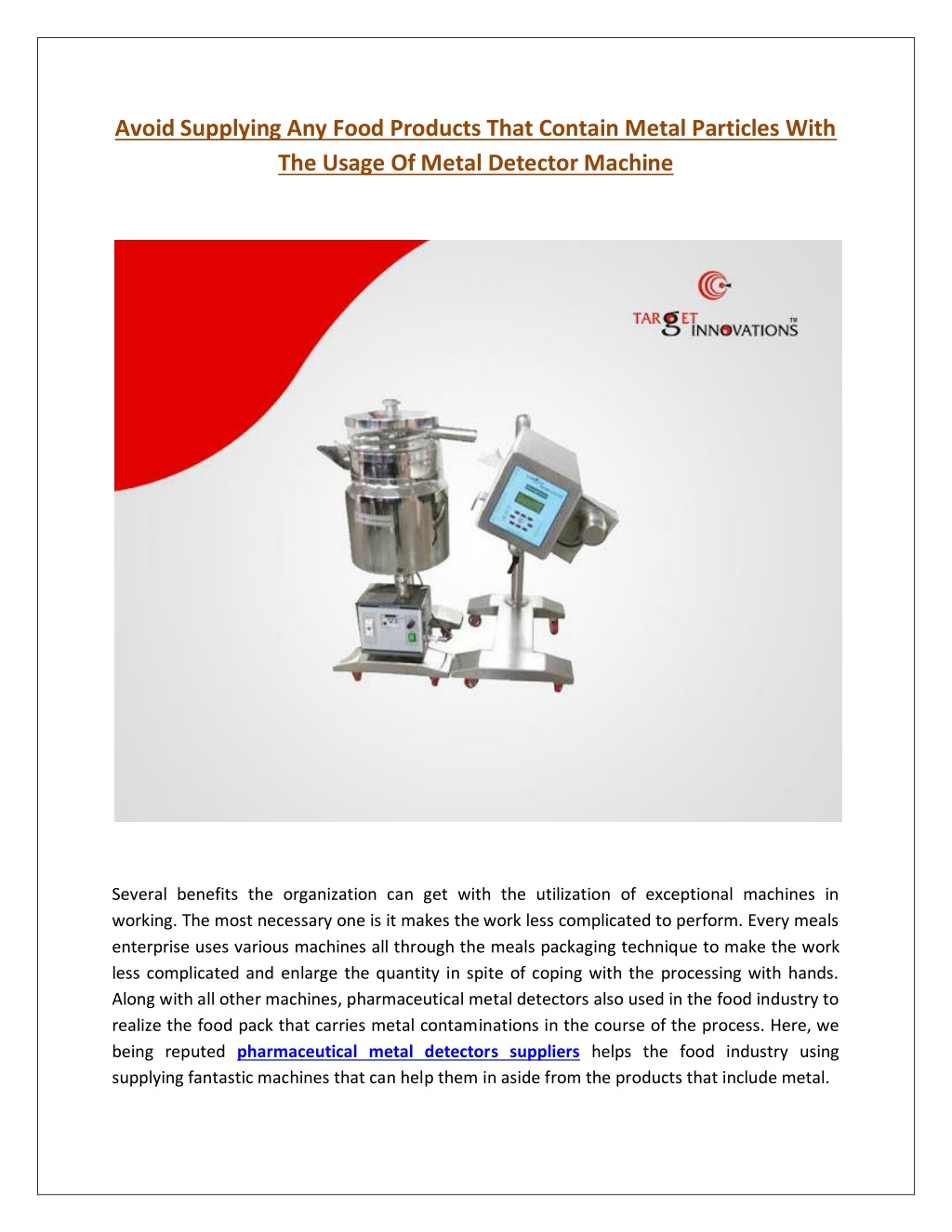 Avoid Supplying Any Food Products That Contain Metal Particles With The Usage Of Metal Detector Machine

TARGET INNOVATIONS™

Several benefits the organization can get with the utilization of exceptional machines in working. The most necessary one is it makes the work less complicated to perform. Every meals enterprise uses various machines all through the meals packaging technique to make the work less complicated and enlarge the quantity in spite of coping with the processing with hands. Along with all other machines, pharmaceutical metal detectors also used in the food industry to realize the food pack that carries metal contaminations in the course of the process. Here, we being reputed pharmaceutical metal detectors suppliers helps the food industry using supplying fantastic machines that can help them in aside from the products that include metal.